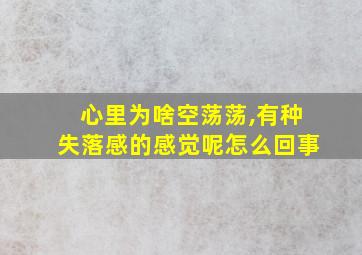 心里为啥空荡荡,有种失落感的感觉呢怎么回事